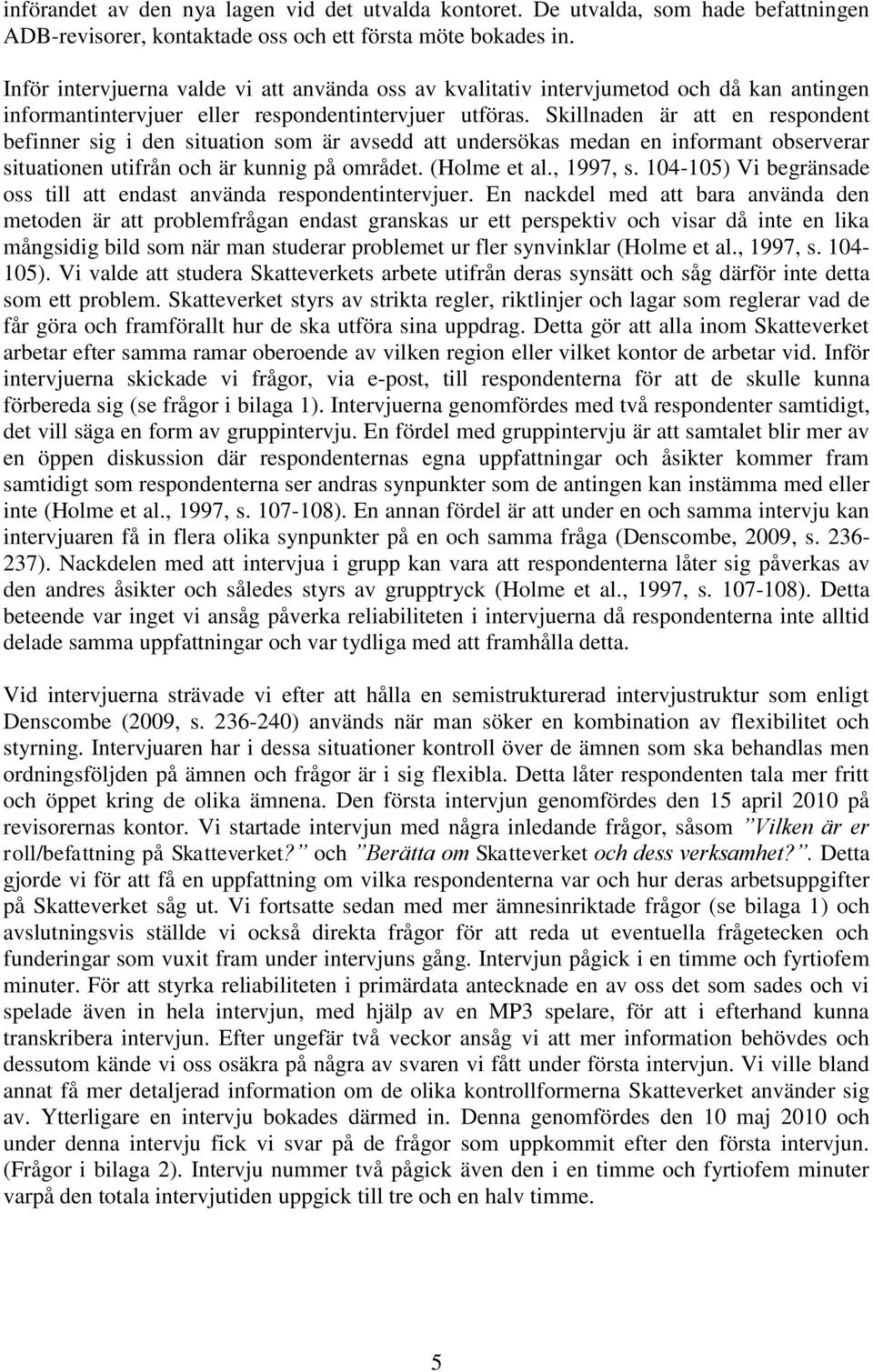 införandet av den nya lagen vid det utvalda kontoret. De utvalda, som hade befattningen ADB-revisorer, kontaktade oss och ett första möte bokades in.

Inför intervjuerna valde vi att använda oss av kvalitativ intervjumetod och då kan antingen informantintervjuer eller respondentintervjuer utföras. Skillnaden är att en respondent befinner sig i den situation som är avsedd att undersökas medan en informant observerar situationen utifrån och är kunnig på området. (Holme et al., 1997, s. 104-105) Vi begränsade oss till att endast använda respondentintervjuer. En nackdel med att bara använda den metoden är att problemfrågan endast granskas ur ett perspektiv och visar då inte en lika mångsidig bild som när man studerar problemet ur fler synvinklar (Holme et al., 1997, s. 104-105). Vi valde att studera Skatteverkets arbete utifrån deras synsätt och såg därför inte detta som ett problem. Skatteverket styrs av strikta regler, riktlinjer och lagar som reglerar vad de får göra och framförallt hur de ska utföra sina uppdrag. Detta gör att alla inom Skatteverket arbetar efter samma ramar oberoende av vilken region eller vilket kontor de arbetar vid. Inför intervjuerna skickade vi frågor, via e-post, till respondenterna för att de skulle kunna förbereda sig (se frågor i bilaga 1). Intervjuerna genomfördes med två respondenter samtidigt, det vill säga en form av gruppintervju. En fördel med gruppintervju är att samtalet blir mer av en öppen diskussion där respondenternas egna uppfattningar och åsikter kommer fram samtidigt som respondenterna ser andras synpunkter som de antingen kan instämma med eller inte (Holme et al., 1997, s. 107-108). En annan fördel är att under en och samma intervju kan intervjuaren få in flera olika synpunkter på en och samma fråga (Denscombe, 2009, s. 236-237). Nackdelen med att intervjua i grupp kan vara att respondenterna låter sig påverkas av den andres åsikter och således styrs av grupptryck (Holme et al., 1997, s. 107-108). Detta beteende var inget vi ansåg påverka reliabiliteten i intervjuerna då respondenterna inte alltid delade samma uppfattningar och var tydliga med att framhålla detta.

Vid intervjuerna strävade vi efter att hålla en semistrukturerad intervjustruktur som enligt Denscombe (2009, s. 236-240) används när man söker en kombination av flexibilitet och styrning. Intervjuaren har i dessa situationer kontroll över de ämnen som ska behandlas men ordningsföljden på ämnen och frågor är i sig flexibla. Detta låter respondenten tala mer fritt och öppet kring de olika ämnena. Den första intervjun genomfördes den 15 april 2010 på revisorernas kontor. Vi startade intervjun med några inledande frågor, såsom ”Vilken är er roll/befattning på Skatteverket?” och ”Berätta om Skatteverket och dess verksamhet?”. Detta gjorde vi för att få en uppfattning om vilka respondenterna var och hur deras arbetsuppgifter på Skatteverket såg ut. Vi fortsatte sedan med mer ämnesinriktade frågor (se bilaga 1) och avslutningsvis ställde vi också direkta frågor för att reda ut eventuella frågetecken och funderingar som vuxit fram under intervjuns gång. Intervjun pågick i en timme och fyrtiofem minuter. För att styrka reliabiliteten i primärdata antecknade en av oss det som sades och vi spelade även in hela intervjun, med hjälp av en MP3 spelare, för att i efterhand kunna transkribera intervjun. Efter ungefär två veckor ansåg vi att mer information behövdes och dessutom kände vi oss osäkra på några av svaren vi fått under första intervjun. Vi ville bland annat få mer detaljerad information om de olika kontrollformerna Skatteverket använder sig av. Ytterligare en intervju bokades därmed in. Denna genomfördes den 10 maj 2010 och under denna intervju fick vi svar på de frågor som uppkommit efter den första intervjun. (Frågor i bilaga 2). Intervju nummer två pågick även den i en timme och fyrtiofem minuter varpå den totala intervjutiden uppgick till tre och en halv timme.

5